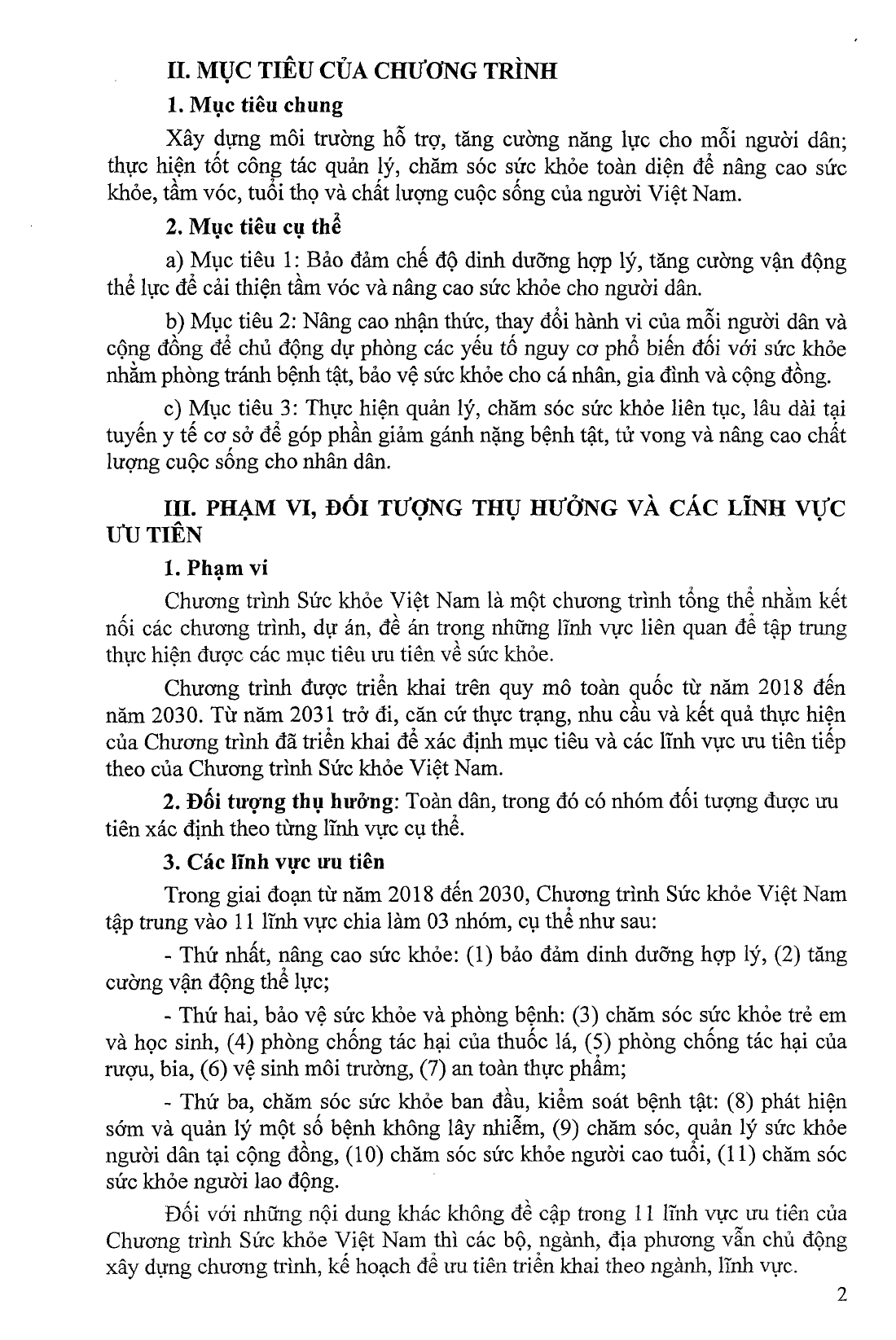 II. MỤC TIÊU CỦA CHƯƠNG TRÌNH

1. Mục tiêu chung

Xây dựng môi trường hỗ trợ, tăng cường năng lực cho mỗi người dân; thực hiện tốt công tác quản lý, chăm sóc sức khỏe toàn diện để nâng cao sức khỏe, tầm vóc, tuổi thọ và chất lượng cuộc sống của người Việt Nam.

2. Mục tiêu cụ thể

a) Mục tiêu 1: Bảo đảm chế độ dinh dưỡng hợp lý, tăng cường vận động thể lực để cải thiện tầm vóc và nâng cao sức khỏe cho người dân.

b) Mục tiêu 2: Nâng cao nhận thức, thay đổi hành vi của mỗi người dân và cộng đồng để chủ động dự phòng các yếu tố nguy cơ phổ biến đối với sức khỏe nhằm phòng tránh bệnh tật, bảo vệ sức khỏe cho cá nhân, gia đình và cộng đồng.

c) Mục tiêu 3: Thực hiện quản lý, chăm sóc sức khỏe liên tục, lâu dài tại tuyến y tế cơ sở để góp phần giảm gánh nặng bệnh tật, tử vong và nâng cao chất lượng cuộc sống cho nhân dân.

III. PHẠM VI, ĐỐI TƯỢNG THỤ HƯỞNG VÀ CÁC LĨNH VỰC ƯU TIÊN

1. Phạm vi

Chương trình Sức khỏe Việt Nam là một chương trình tổng thể nhằm kết nối các chương trình, dự án, đề án trong những lĩnh vực liên quan để tập trung thực hiện được các mục tiêu ưu tiên về sức khỏe.

Chương trình được triển khai trên quy mô toàn quốc từ năm 2018 đến năm 2030. Từ năm 2031 trở đi, căn cứ thực trạng, nhu cầu và kết quả thực hiện của Chương trình đã triển khai để xác định mục tiêu và các lĩnh vực ưu tiên tiếp theo của Chương trình Sức khỏe Việt Nam.

2. Đối tượng thụ hưởng: Toàn dân, trong đó có nhóm đối tượng được ưu tiên xác định theo từng lĩnh vực cụ thể.

3. Các lĩnh vực ưu tiên

Trong giai đoạn từ năm 2018 đến 2030, Chương trình Sức khỏe Việt Nam tập trung vào 11 lĩnh vực chia làm 03 nhóm, cụ thể như sau:

- Thứ nhất, nâng cao sức khỏe: (1) bảo đảm dinh dưỡng hợp lý, (2) tăng cường vận động thể lực;

- Thứ hai, bảo vệ sức khỏe và phòng bệnh: (3) chăm sóc sức khỏe trẻ em và học sinh, (4) phòng chống tác hại của thuốc lá, (5) phòng chống tác hại của rượu, bia, (6) vệ sinh môi trường, (7) an toàn thực phẩm;

- Thứ ba, chăm sóc sức khỏe ban đầu, kiểm soát bệnh tật: (8) phát hiện sớm và quản lý một số bệnh không lây nhiễm, (9) chăm sóc, quản lý sức khỏe người dân tại cộng đồng, (10) chăm sóc sức khỏe người cao tuổi, (11) chăm sóc sức khỏe người lao động.

Đối với những nội dung khác không đề cập trong 11 lĩnh vực ưu tiên của Chương trình Sức khỏe Việt Nam thì các bộ, ngành, địa phương vẫn chủ động xây dựng chương trình, kế hoạch để ưu tiên triển khai theo ngành, lĩnh vực.

2